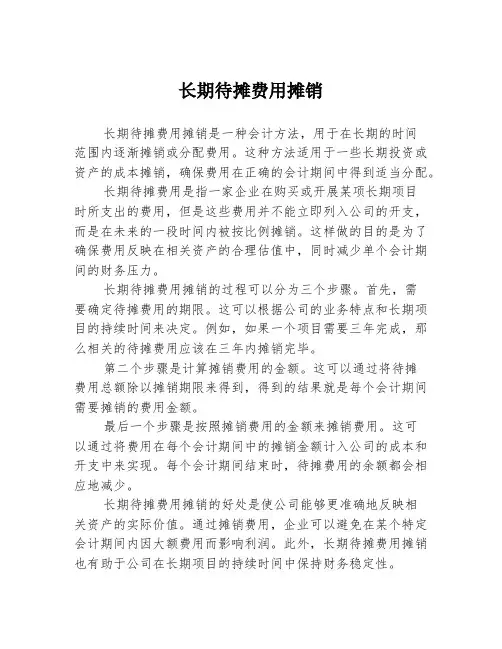 长期待摊费用摊销

长期待摊费用摊销是一种会计方法，用于在长期的时间范围内逐渐摊销或分配费用。这种方法适用于一些长期投资或资产的成本摊销，确保费用在正确的会计期间中得到适当分配。

长期待摊费用是指一家企业在购买或开展某项长期项目时所支出的费用，但是这些费用并不能立即列入公司的开支，而是在未来的一段时间内被按比例摊销。这样做的目的是为了确保费用反映在相关资产的合理估值中，同时减少单个会计期间的财务压力。

长期待摊费用摊销的过程可以分为三个步骤。首先，需要确定待摊费用的期限。这可以根据公司的业务特点和长期项目的持续时间来决定。例如，如果一个项目需要三年完成，那么相关的待摊费用应该在三年内摊销完毕。

第二个步骤是计算摊销费用的金额。这可以通过将待摊费用总额除以摊销期限来得到，得到的结果就是每个会计期间需要摊销的费用金额。

最后一个步骤是按照摊销费用的金额来摊销费用。这可以通过将费用在每个会计期间中的摊销金额计入公司的成本和开支中来实现。每个会计期间结束时，待摊费用的余额都会相应地减少。

长期待摊费用摊销的好处是使公司能够更准确地反映相关资产的实际价值。通过摊销费用，企业可以避免在某个特定会计期间内因大额费用而影响利润。此外，长期待摊费用摊销也有助于公司在长期项目的持续时间中保持财务稳定性。